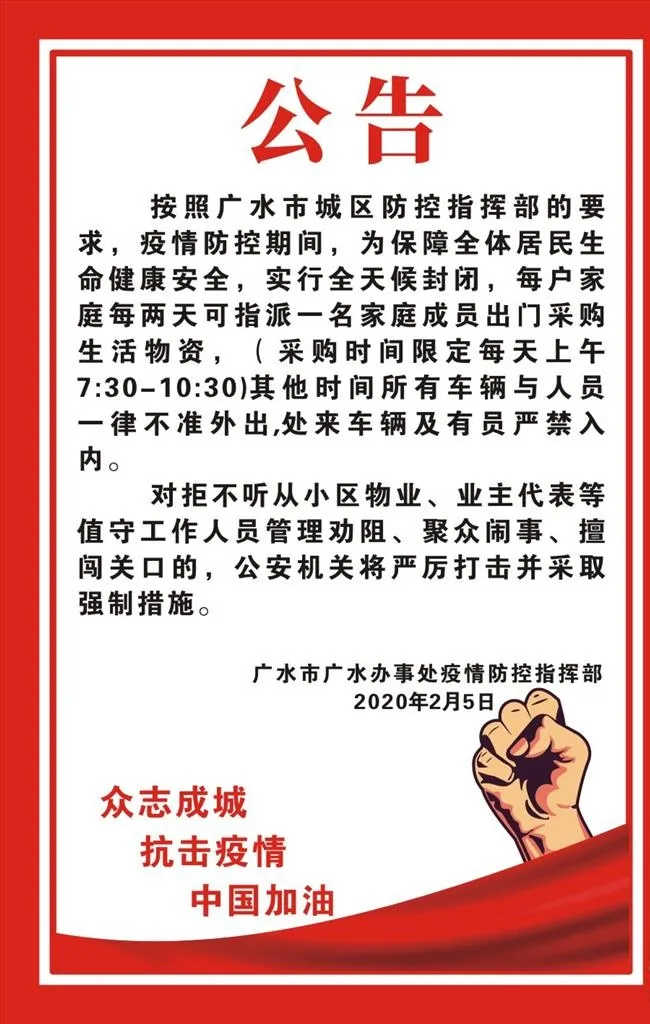 公告

按照广水市城区防控指挥部的要求，疫情防控期间，为保障全体居民生命健康安全，实行全天候封闭，每户家庭每两天可指派一名家庭成员出门采购生活物资，（采购时间限定每天上午7:30-10:30)其他时间所有车辆与人员一律不准外出,处来车辆及有员严禁入内。

对拒不听从小区物业、业主代表等值守工作人员管理劝阻、聚众闹事、擅闯关口的，公安机关将严厉打击并采取强制措施。

广水市广水办事处疫情防控指挥部
2020年2月5日

众志成城
抗击疫情
中国加油